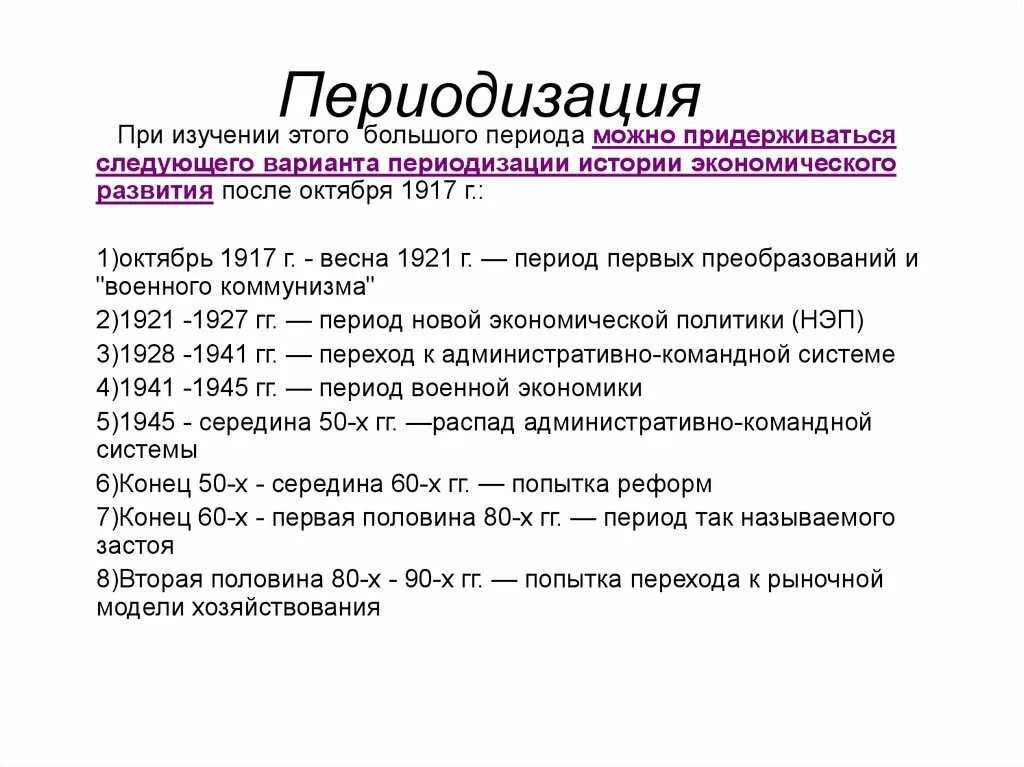 Периодизация

При изучении этого большого периода можно придерживаться следующего варианта периодизации истории экономического развития после октября 1917 г.:

1)октябрь 1917 г. - весна 1921 г. — период первых преобразований и "военного коммунизма"
2)1921 -1927 гг. — период новой экономической политики (НЭП)
3)1928 -1941 гг. — переход к административно-командной системе
4)1941 -1945 гг. — период военной экономики
5)1945 - середина 50-х гг. —распад административно-командной системы
6)Конец 50-х - середина 60-х гг. — попытка реформ
7)Конец 60-х - первая половина 80-х гг. — период так называемого застоя
8)Вторая половина 80-х - 90-х гг. — попытка перехода к рыночной модели хозяйствования